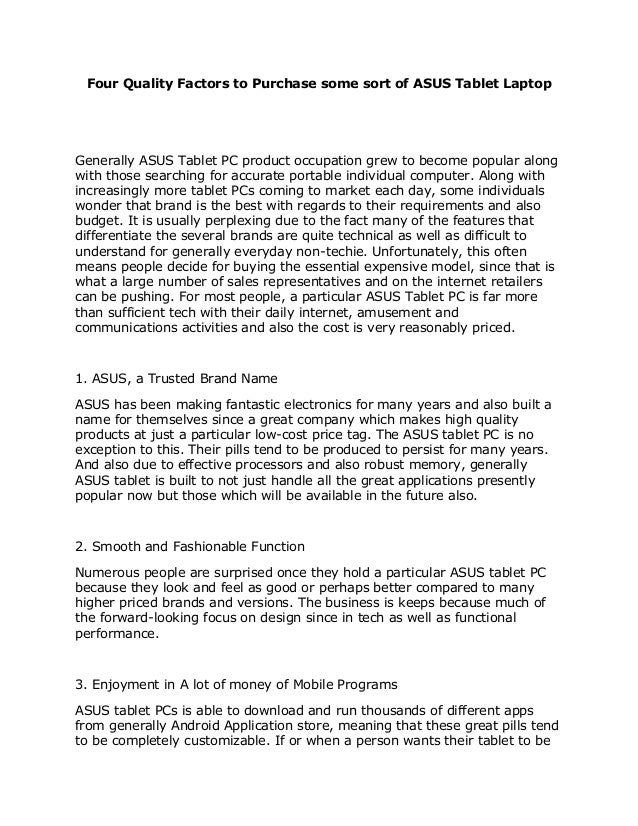 Four Quality Factors to Purchase some sort of ASUS Tablet Laptop

Generally ASUS Tablet PC product occupation grew to become popular along with those searching for accurate portable individual computer. Along with increasingly more tablet PCs coming to market each day, some individuals wonder that brand is the best with regards to their requirements and also budget. It is usually perplexing due to the fact many of the features that differentiate the several brands are quite technical as well as difficult to understand for generally everyday non-techie. Unfortunately, this often means people decide for buying the essential expensive model, since that is what a large number of sales representatives and on the internet retailers can be pushing. For most people, a particular ASUS Tablet PC is far more than sufficient tech with their daily internet, amusement and communications activities and also the cost is very reasonably priced.

1. ASUS, a Trusted Brand Name

ASUS has been making fantastic electronics for many years and also built a name for themselves since a great company which makes high quality products at just a particular low-cost price tag. The ASUS tablet PC is no exception to this. Their pills tend to be produced to persist for many years. And also due to effective processors and also robust memory, generally ASUS tablet is built to not just handle all the great applications presently popular now but those which will be available in the future also.

2. Smooth and Fashionable Function

Numerous people are surprised once they hold a particular ASUS tablet PC because they look and feel as good or perhaps better compared to many higher priced brands and versions. The business is keeps because much of the forward-looking focus on design since in tech as well as functional performance.

3. Enjoyment in A lot of money of Mobile Programs

ASUS tablet PCs is able to download and run thousands of different apps from generally Android Application store, meaning that these great pills tend to be completely customizable. If or when a person wants their tablet to be